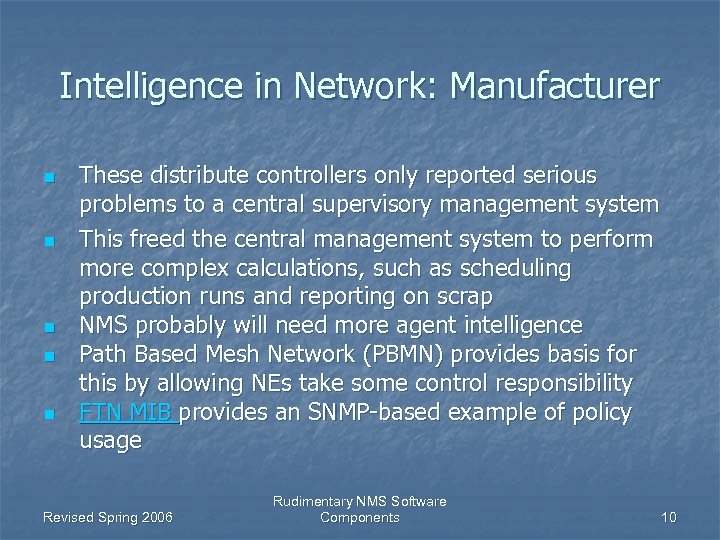 Intelligence in Network: Manufacturer

- These distribute controllers only reported serious problems to a central supervisory management system
- This freed the central management system to perform more complex calculations, such as scheduling production runs and reporting on scrap
- NMS probably will need more agent intelligence
- Path Based Mesh Network (PBMN) provides basis for this by allowing NEs take some control responsibility
- FTN MIB provides an SNMP-based example of policy usage

Revised Spring 2006

Rudimentary NMS Software Components

10